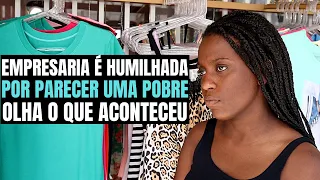 EMPRESARIA É HUMILHADA
POR PARECER UMA POBRE
OLHA O QUE ACONTECEU